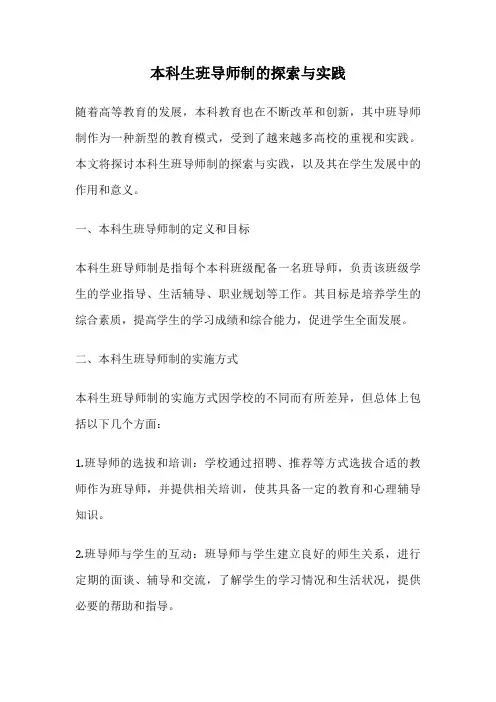 本科生班导师制的探索与实践

随着高等教育的发展，本科教育也在不断改革和创新，其中班导师制作为一种新型的教育模式，受到了越来越多高校的重视和实践。本文将探讨本科生班导师制的探索与实践，以及其在学生发展中的作用和意义。

一、本科生班导师制的定义和目标

本科生班导师制是指每个本科班级配备一名班导师，负责该班级学生的学业指导、生活辅导、职业规划等工作。其目标是培养学生的综合素质，提高学生的学习成绩和综合能力，促进学生全面发展。

二、本科生班导师制的实施方式

本科生班导师制的实施方式因学校的不同而有所差异，但总体上包括以下几个方面：

1.班导师的选拔和培训：学校通过招聘、推荐等方式选拔合适的教师作为班导师，并提供相关培训，使其具备一定的教育和心理辅导知识。

2.班导师与学生的互动：班导师与学生建立良好的师生关系，进行定期的面谈、辅导和交流，了解学生的学习情况和生活状况，提供必要的帮助和指导。